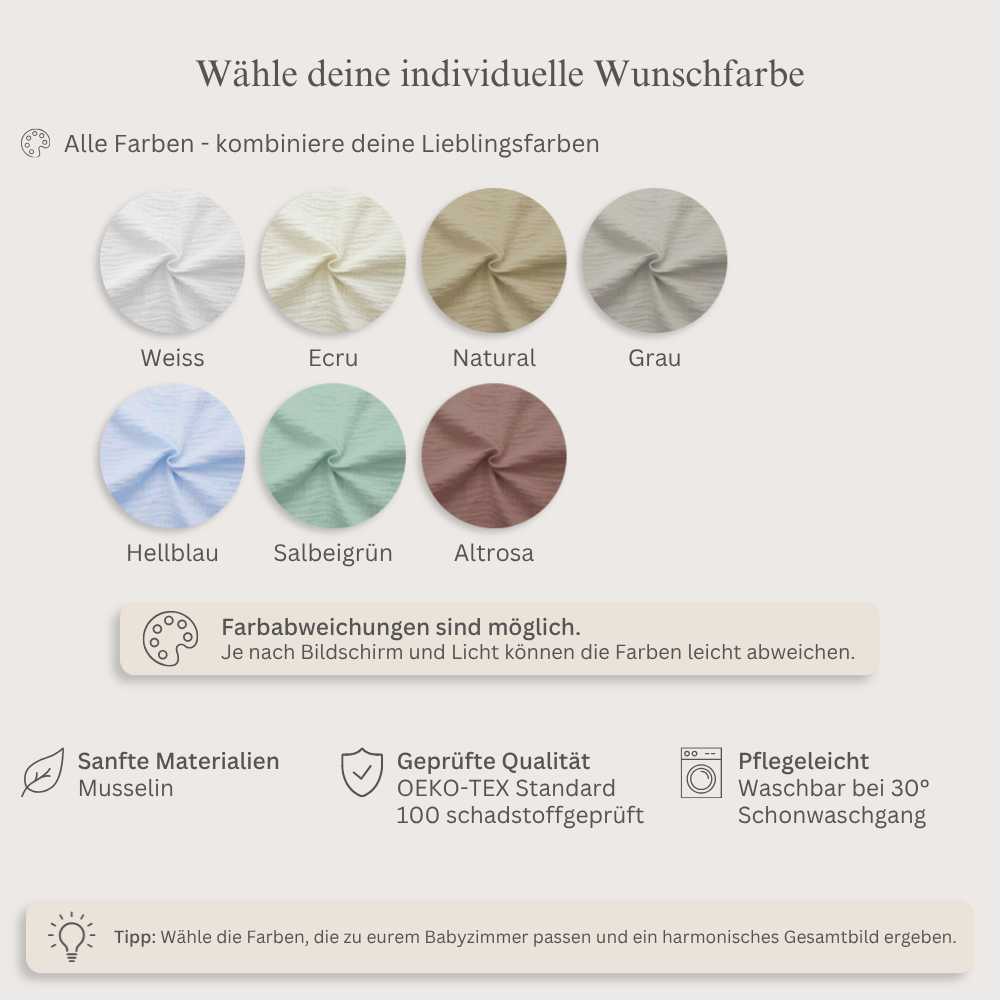 Wähle deine individuelle Wunschfarbe

Alle Farben - kombiniere deine Lieblingsfarben

Weiss

Ecru

Natural

Grau

Hellblau

Salbeigrün

Altrosa

Farbabweichungen sind möglich.
Je nach Bildschirm und Licht können die Farben leicht abweichen.

Sanfte Materialien
Musselin

Geprüfte Qualität
OEKO-TEX Standard
100 schadstoffgeprüft

Pflegeleicht
Waschbar bei 30°
Schonwaschgang

Tipp: Wähle die Farben, die zu eurem Babyzimmer passen und ein harmonisches Gesamtbild ergeben.